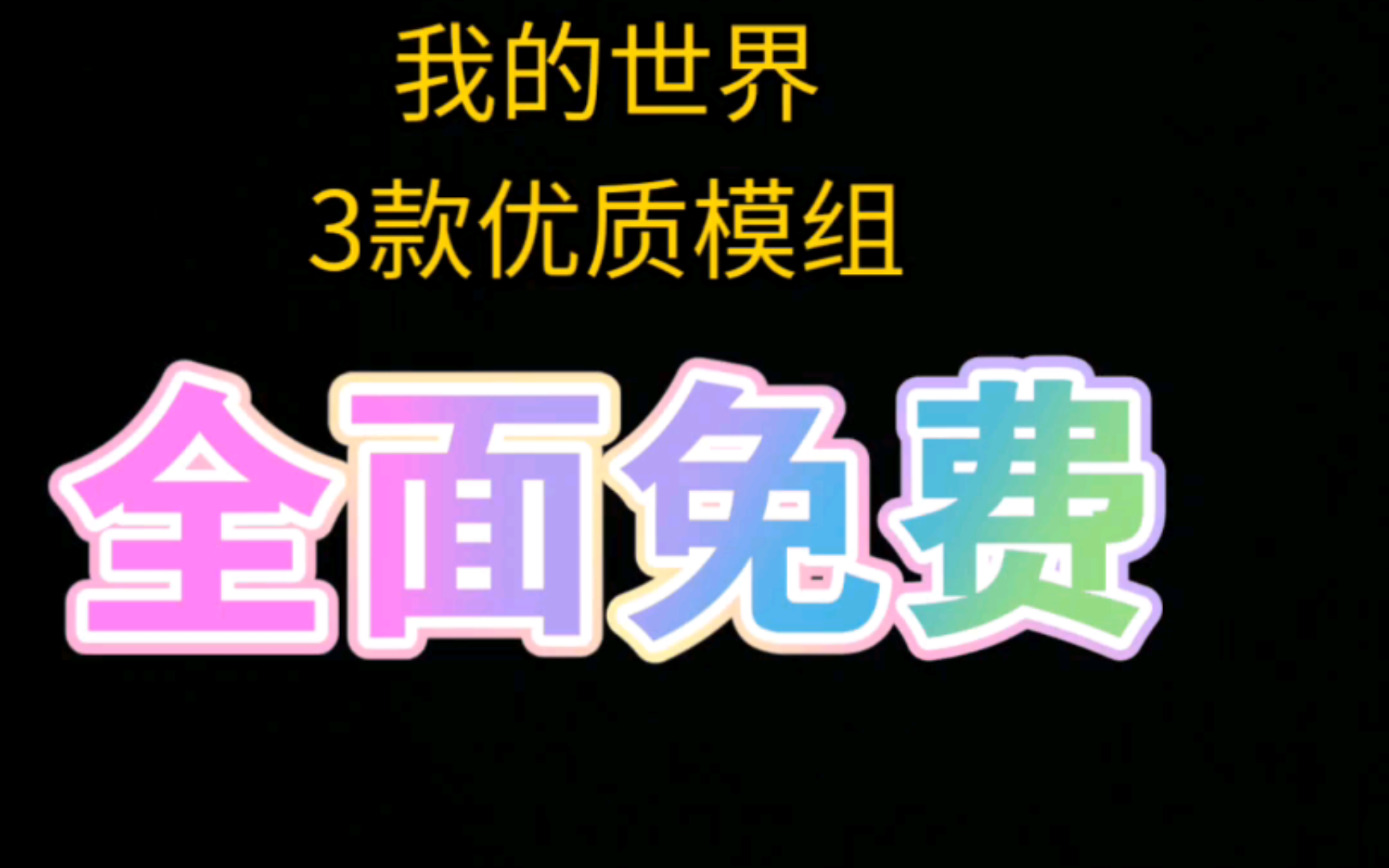 我的世界
3款优质模组

全面免费